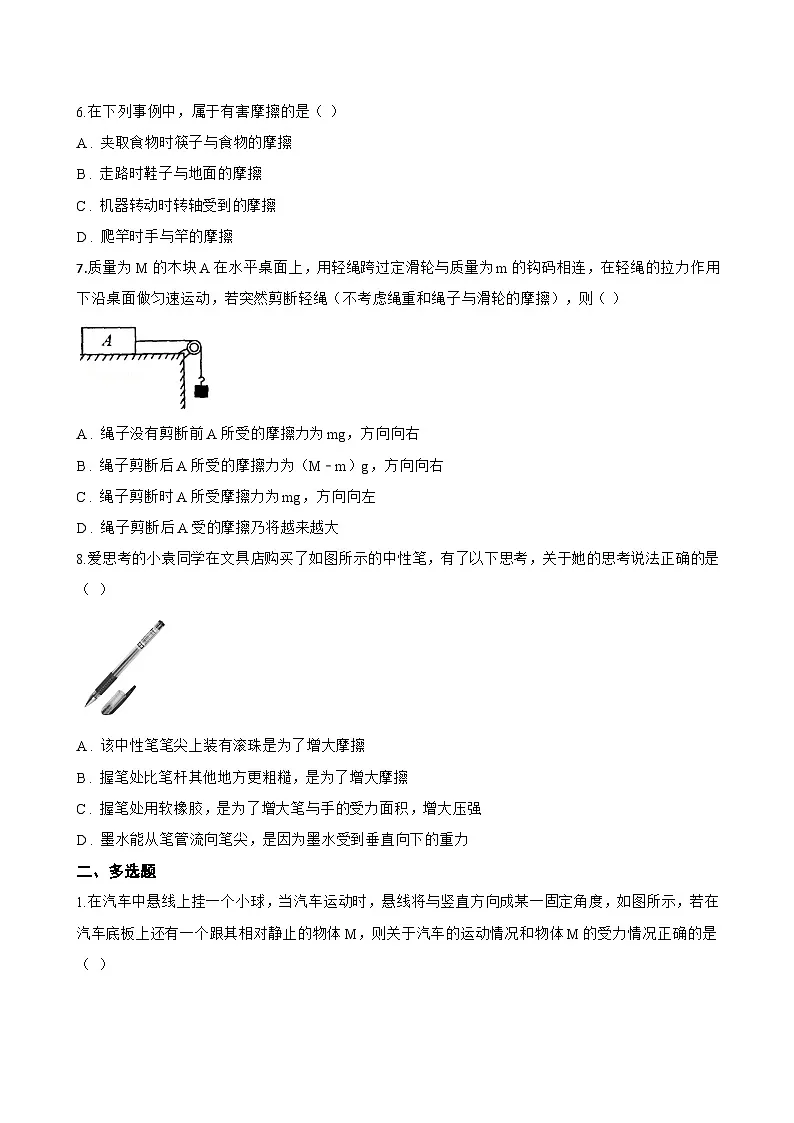 6.在下列事例中，属于有害摩擦的是（ ）

A．夹取食物时筷子与食物的摩擦

B．走路时鞋子与地面的摩擦

C．机器转动时转轴受到的摩擦

D．爬竿时手与竿的摩擦

7.质量为 M 的木块 A 在水平桌面上，用轻绳跨过定滑轮与质量为 m 的钩码相连，在轻绳的拉力作用下沿桌面做匀速运动，若突然剪断轻绳（不考虑绳重和绳子与滑轮的摩擦），则（ ）

A

A．绳子没有剪断前 A 所受的摩擦力为 mg，方向向右

B．绳子剪断后 A 所受的摩擦力为（M－m）g，方向向右

C．绳子剪断时 A 所受摩擦力为 mg，方向向左

D．绳子剪断后 A 受的摩擦乃将越来越大

8.爱思考的小袁同学在文具店购买了如图所示的中性笔，有了以下思考，关于她的思考说法正确的是（ ）

A．该中性笔笔尖上装有滚珠是为了增大摩擦

B．握笔处比笔杆其他地方更粗糙，是为了增大摩擦

C．握笔处用软橡胶，是为了增大笔与手的受力面积，增大压强

D．墨水能从笔管流向笔尖，是因为墨水受到垂直向下的重力

二、多选题

1.在汽车中悬线上挂一个小球，当汽车运动时，悬线将与竖直方向成某一固定角度，如图所示，若在汽车底板上还有一个跟其相对静止的物体 M，则关于汽车的运动情况和物体 M 的受力情况正确的是（ ）